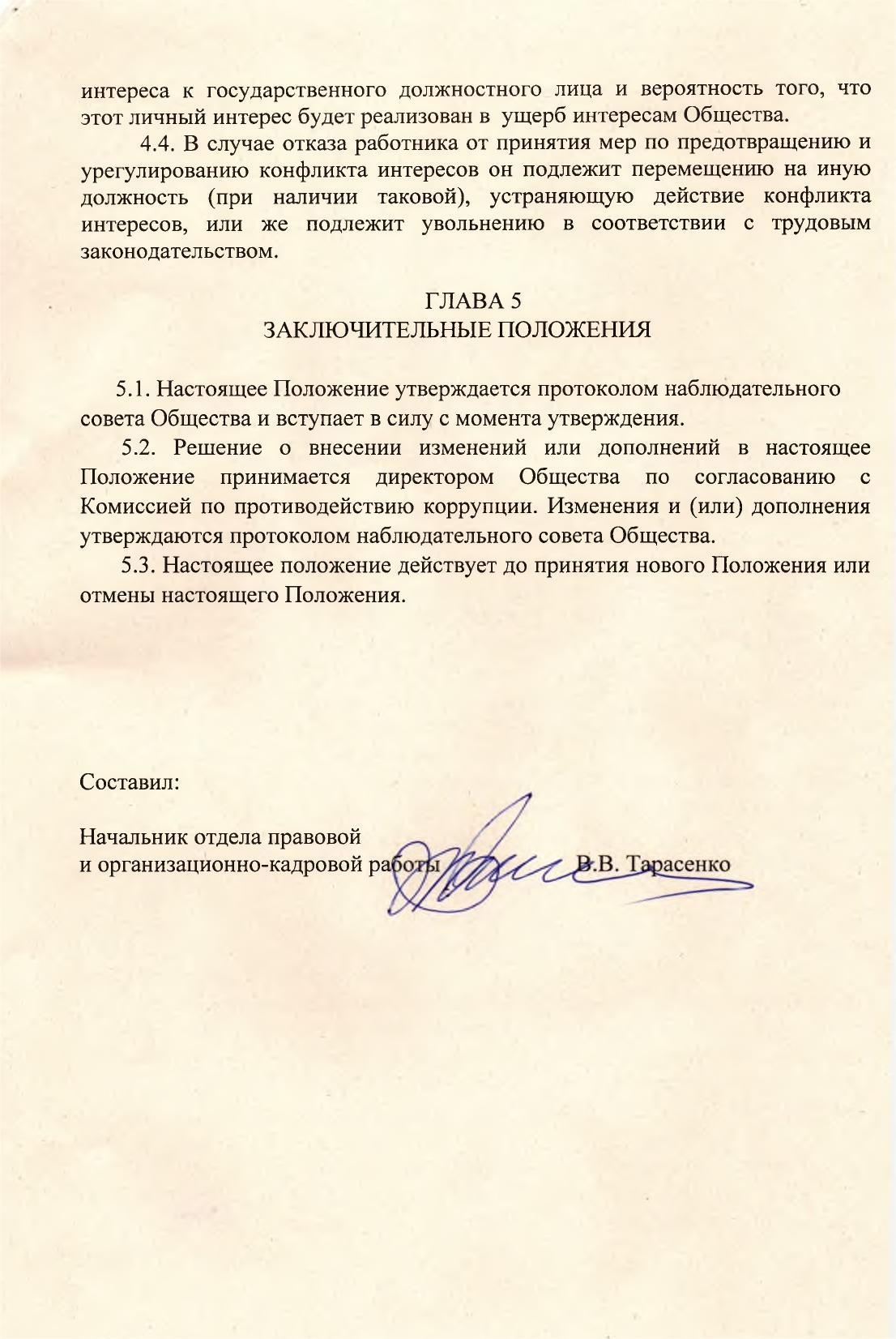 интереса к государственного должностного лица и вероятность того, что этот личный интерес будет реализован в ущерб интересам Общества.

4.4. В случае отказа работника от принятия мер по предотвращению и урегулированию конфликта интересов он подлежит перемещению на иную должность (при наличии таковой), устраняющую действие конфликта интересов, или же подлежит увольнению в соответствии с трудовым законодательством.

ГЛАВА 5
ЗАКЛЮЧИТЕЛЬНЫЕ ПОЛОЖЕНИЯ

5.1. Настоящее Положение утверждается протоколом наблюдательного совета Общества и вступает в силу с момента утверждения.

5.2. Решение о внесении изменений или дополнений в настоящее Положение принимается директором Общества по согласованию с Комиссией по противодействию коррупции. Изменения и (или) дополнения утверждаются протоколом наблюдательного совета Общества.

5.3. Настоящее положение действует до принятия нового Положения или отмены настоящего Положения.

Составил:

Начальник отдела правовой
и организационно-кадровой работы В.В. Тарасенко